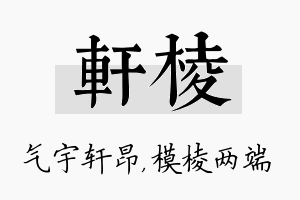 軒棱

气宇轩昂,模棱两端